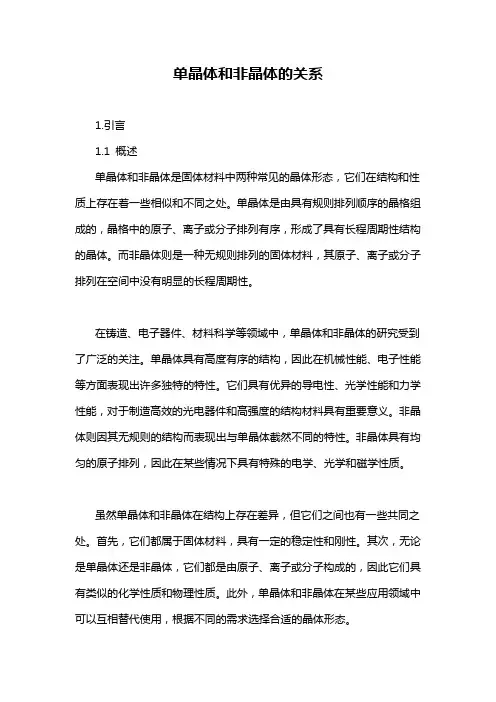 单晶体和非晶体的关系

1.引言

1.1 概述

单晶体和非晶体是固体材料中两种常见的晶体形态，它们在结构和性质上存在着一些相似和不同之处。单晶体是由具有规则排列顺序的晶格组成的，晶格中的原子、离子或分子排列有序，形成了具有长程周期性结构的晶体。而非晶体则是一种无规则排列的固体材料，其原子、离子或分子排列在空间中没有明显的长程周期性。

在铸造、电子器件、材料科学等领域中，单晶体和非晶体的研究受到了广泛的关注。单晶体具有高度有序的结构，因此在机械性能、电子性能等方面表现出许多独特的特性。它们具有优异的导电性、光学性能和力学性能，对于制造高效的光电器件和高强度的结构材料具有重要意义。非晶体则因其无规则的结构而表现出与单晶体截然不同的特性。非晶体具有均匀的原子排列，因此在某些情况下具有特殊的电学、光学和磁学性质。

虽然单晶体和非晶体在结构上存在差异，但它们之间也有一些共同之处。首先，它们都属于固体材料，具有一定的稳定性和刚性。其次，无论是单晶体还是非晶体，它们都是由原子、离子或分子构成的，因此它们具有类似的化学性质和物理性质。此外，单晶体和非晶体在某些应用领域中可以互相替代使用，根据不同的需求选择合适的晶体形态。